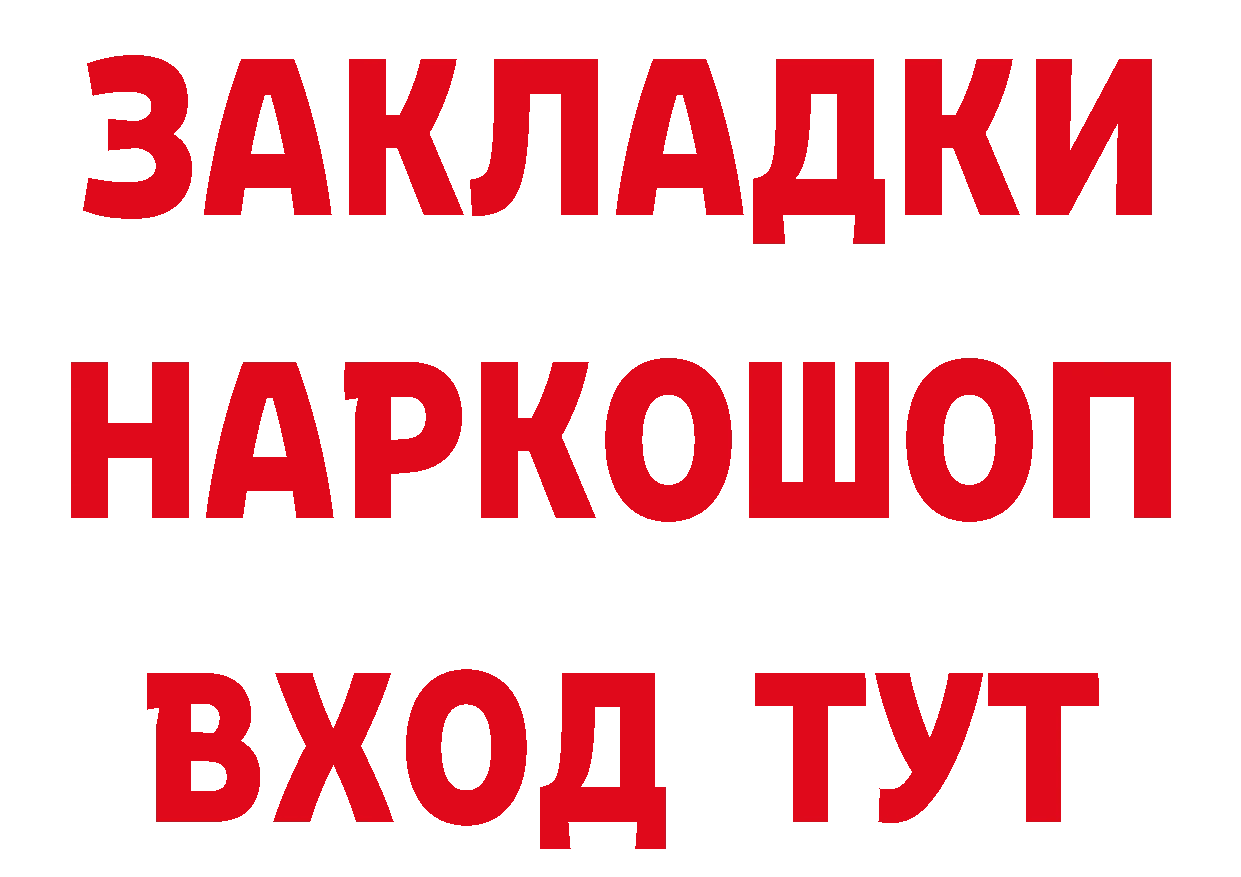 ЗАКЛАДКИ НАРКОШОП ВХОД ТУТ